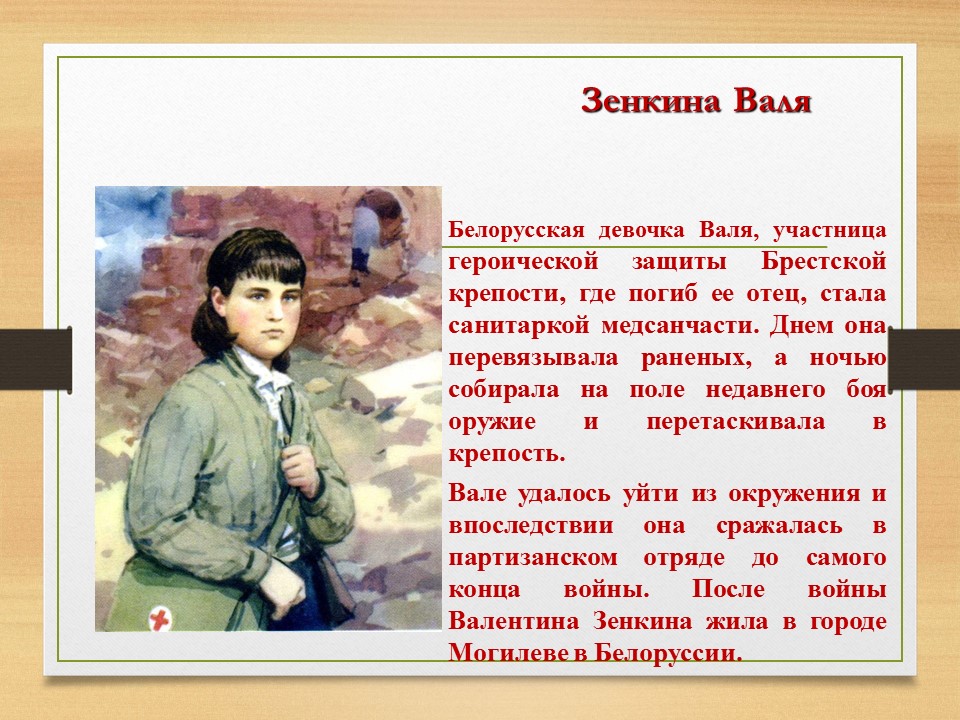 Зенкина Валя

Белорусская девочка Валя, участница героической защиты Брестской крепости, где погиб ее отец, стала санитаркой медсанчасти. Днем она перевязывала раненых, а ночью собирала на поле недавнего боя оружие и перетаскивала в крепость.

Вале удалось уйти из окружения и впоследствии она сражалась в партизанском отряде до самого конца войны. После войны Валентина Зенкина жила в городе Могилеве в Белоруссии.